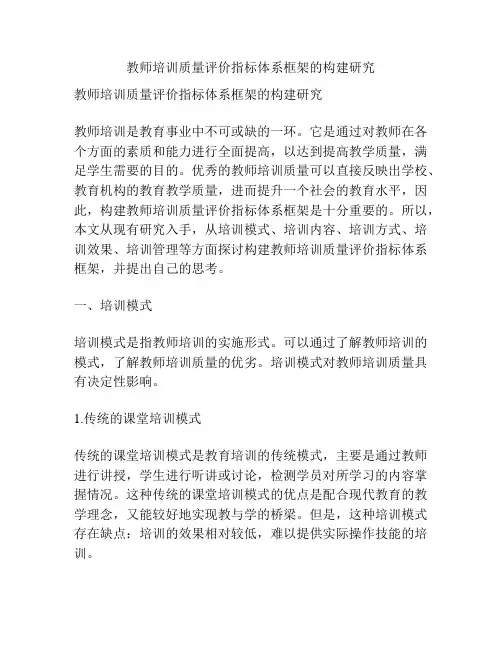 教师培训质量评价指标体系框架的构建研究

教师培训质量评价指标体系框架的构建研究

教师培训是教育事业中不可或缺的一环。它是通过对教师在各个方面的素质和能力进行全面提高，以达到提高教学质量，满足学生需要的目的。优秀的教师培训质量可以直接反映出学校、教育机构的教育教学质量，进而提升一个社会的教育水平，因此，构建教师培训质量评价指标体系框架是十分重要的。所以，本文从现有研究入手，从培训模式、培训内容、培训方式、培训效果、培训管理等方面探讨构建教师培训质量评价指标体系框架，并提出自己的思考。

一、培训模式

培训模式是指教师培训的实施形式。可以通过了解教师培训的模式，了解教师培训质量的优劣。培训模式对教师培训质量具有决定性影响。

1.传统的课堂培训模式

传统的课堂培训模式是教育培训的传统模式，主要是通过教师进行讲授，学生进行听讲或讨论，检测学员对所学习的内容掌握情况。这种传统的课堂培训模式的优点是配合现代教育的教学理念，又能较好地实现教与学的桥梁。但是，这种培训模式存在缺点：培训的效果相对较低，难以提供实际操作技能的培训。